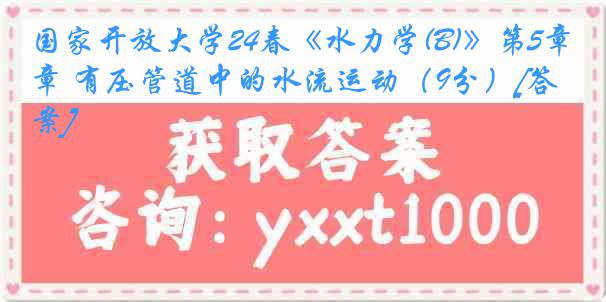 国家开放大学24春《水力学(B)》第5章章 有压管道中的水流运动（9分）[答案]

获取答案

咨询：yxxt1000